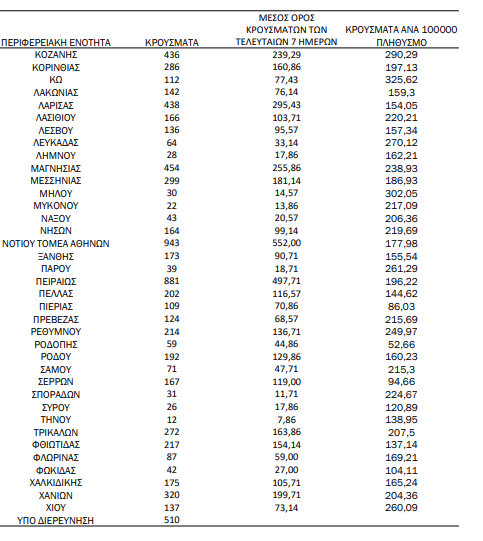 | ΠΕΡΙΦΕΡΕΙΑΚΗ ΕΝΟΤΗΤΑ | ΚΡΟΥΣΜΑΤΑ | ΜΕΣΟΣ ΟΡΟΣ ΚΡΟΥΣΜΑΤΩΝ ΤΩΝ ΤΕΛΕΥΤΑΙΩΝ 7 ΗΜΕΡΩΝ | ΚΡΟΥΣΜΑΤΑ ΑΝΑ 100000 ΠΛΗΘΥΣΜΟ |
|---|---|---|---|
| ΚΟΖΑΝΗΣ | 436 | 239,29 | 290,29 |
| ΚΟΡΙΝΘΙΑΣ | 286 | 160,86 | 197,13 |
| ΚΩ | 112 | 77,43 | 325,62 |
| ΛΑΚΩΝΙΑΣ | 142 | 76,14 | 159,3 |
| ΛΑΡΙΣΑΣ | 438 | 295,43 | 154,05 |
| ΛΑΣΙΘΙΟΥ | 166 | 103,71 | 220,21 |
| ΛΕΣΒΟΥ | 136 | 95,57 | 157,34 |
| ΛΕΥΚΑΔΑΣ | 64 | 33,14 | 270,12 |
| ΛΗΜΝΟΥ | 28 | 17,86 | 162,21 |
| ΜΑΓΝΗΣΙΑΣ | 454 | 255,86 | 238,93 |
| ΜΕΣΣΗΝΙΑΣ | 299 | 181,14 | 186,93 |
| ΜΗΛΟΥ | 30 | 14,57 | 302,05 |
| ΜΥΚΟΝΟΥ | 22 | 13,86 | 217,09 |
| ΝΑΞΟΥ | 43 | 20,57 | 206,36 |
| ΝΗΣΩΝ | 164 | 99,14 | 219,69 |
| ΝΟΤΙΟΥ ΤΟΜΕΑ ΑΘΗΝΩΝ | 943 | 552,00 | 177,98 |
| ΞΑΝΘΗΣ | 173 | 90,71 | 155,54 |
| ΠΑΡΟΥ | 39 | 18,71 | 261,29 |
| ΠΕΙΡΑΙΩΣ | 881 | 497,71 | 196,22 |
| ΠΕΛΛΑΣ | 202 | 116,57 | 144,62 |
| ΠΙΕΡΙΑΣ | 109 | 70,86 | 86,03 |
| ΠΡΕΒΕΖΑΣ | 124 | 68,57 | 215,69 |
| ΡΕΘΥΜΝΟΥ | 214 | 136,71 | 249,97 |
| ΡΟΔΟΠΗΣ | 59 | 44,86 | 52,66 |
| ΡΟΔΟΥ | 192 | 129,86 | 160,23 |
| ΣΑΜΟΥ | 71 | 47,71 | 215,3 |
| ΣΕΡΡΩΝ | 167 | 119,00 | 94,66 |
| ΣΠΟΡΑΔΩΝ | 31 | 11,71 | 224,67 |
| ΣΥΡΟΥ | 26 | 17,86 | 120,89 |
| ΤΗΝΟΥ | 12 | 7,86 | 138,95 |
| ΤΡΙΚΑΛΩΝ | 272 | 163,86 | 207,5 |
| ΦΘΙΩΤΙΔΑΣ | 217 | 154,14 | 137,14 |
| ΦΛΩΡΙΝΑΣ | 87 | 59,00 | 169,21 |
| ΦΩΚΙΔΑΣ | 42 | 27,00 | 104,11 |
| ΧΑΛΚΙΔΙΚΗΣ | 175 | 105,71 | 165,24 |
| ΧΑΝΙΩΝ | 320 | 199,71 | 204,36 |
| ΧΙΟΥ | 137 | 73,14 | 260,09 |
| ΥΠΟ ΔΙΕΡΕΥΝΗΣΗ | 510 | | |